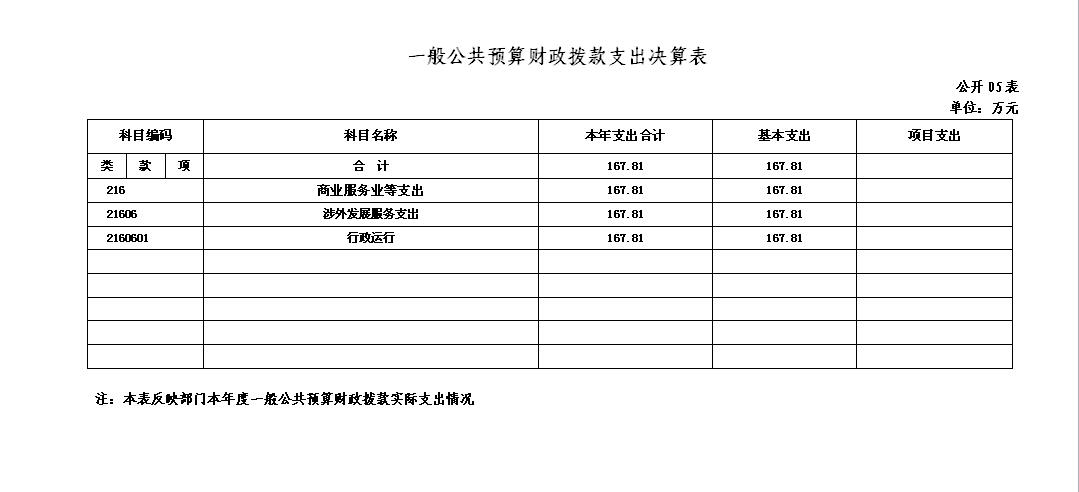 一般公共预算财政拨款支出决算表

公开05表
单位：万元

| 科目编码 | 科目名称 | 本年支出合计 | 基本支出 | 项目支出 |
|---|---|---|---|---|
| 类 款 项 | 合 计 | 167.81 | 167.81 | |
| 216 | 商业服务业等支出 | 167.81 | 167.81 | |
| 21606 | 涉外发展服务支出 | 167.81 | 167.81 | |
| 2160601 | 行政运行 | 167.81 | 167.81 | |
| | | | | |
| | | | | |
| | | | | |
| | | | | |
| | | | | |

注：本表反映部门本年度一般公共预算财政拨款实际支出情况